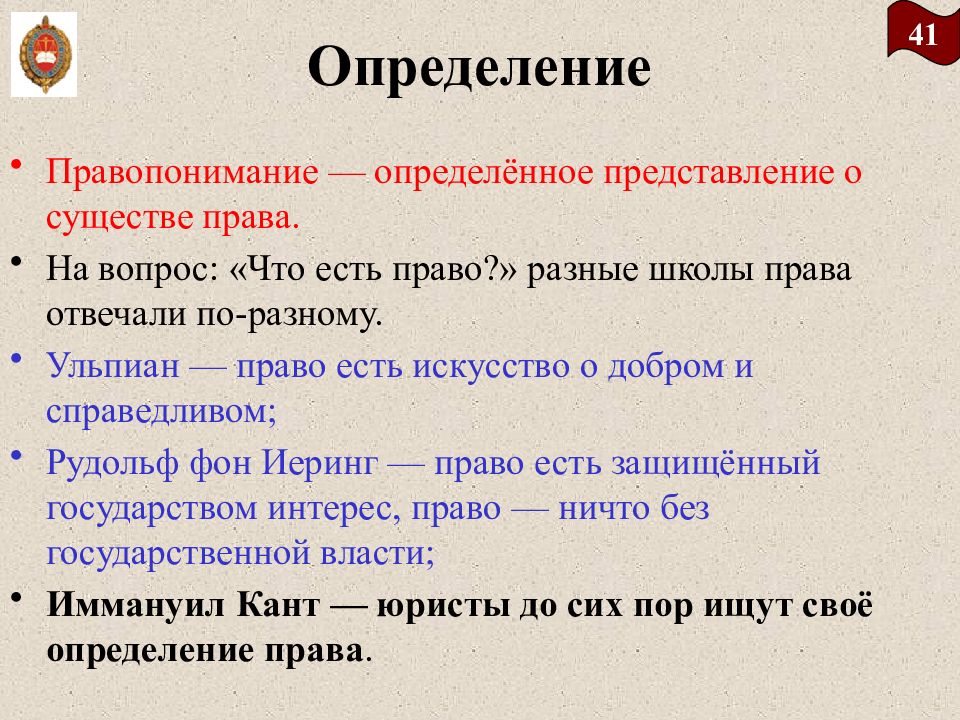 41

Определение

• Правопонимание — определённое представление о существе права.

• На вопрос: «Что есть право?» разные школы права отвечали по-разному.

• Ульпиан — право есть искусство о добром и справедливом;

• Рудольф фон Иеринг — право есть защищённый государством интерес, право — ничто без государственной власти;

• Иммануил Кант — юристы до сих пор ищут своё определение права.